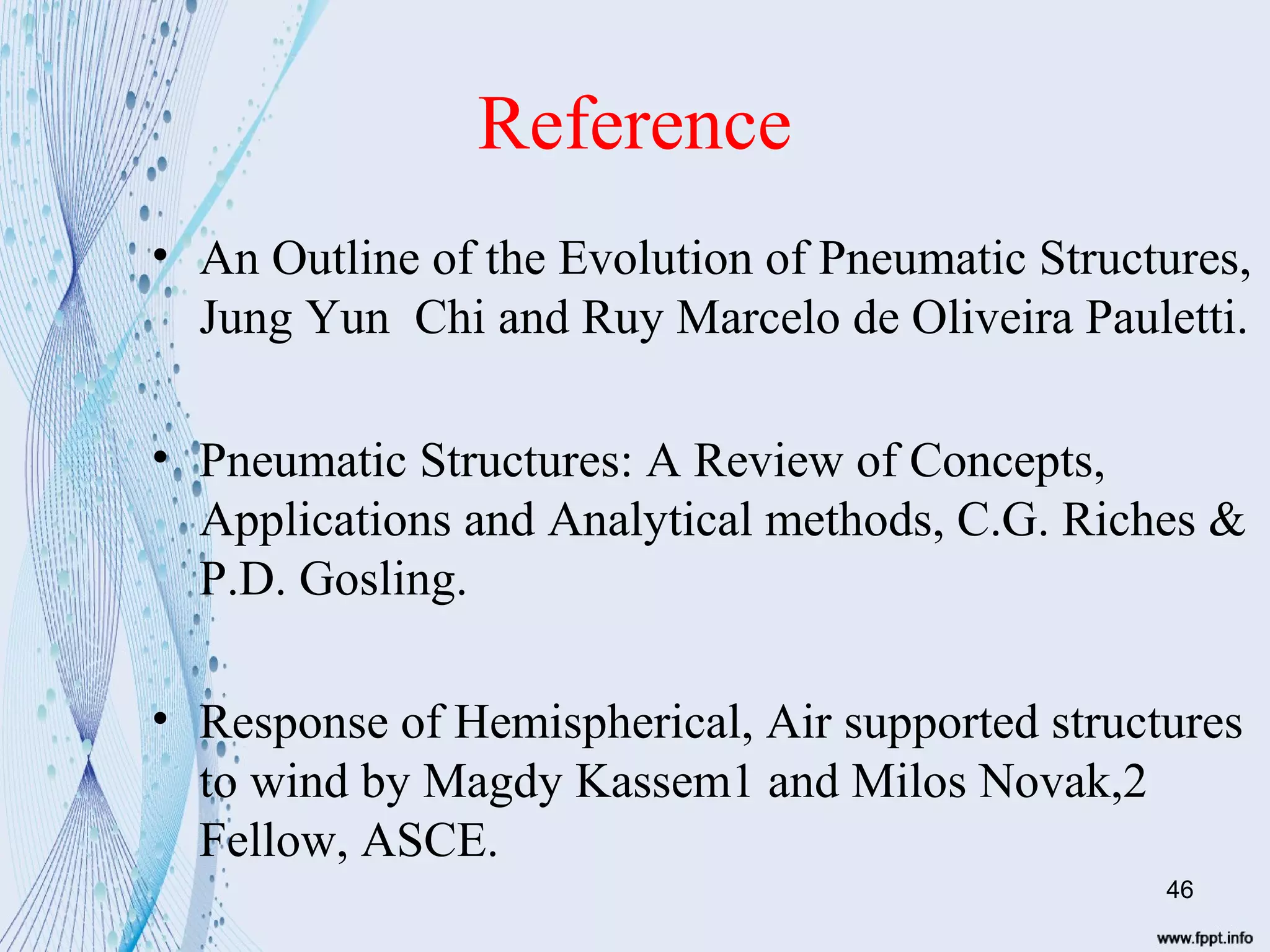 Reference

• An Outline of the Evolution of Pneumatic Structures, Jung Yun Chi and Ruy Marcelo de Oliveira Pauletti.

• Pneumatic Structures: A Review of Concepts, Applications and Analytical methods, C.G. Riches & P.D. Gosling.

• Response of Hemispherical, Air supported structures to wind by Magdy Kassem1 and Milos Novak,2 Fellow, ASCE.

46

www.fppt.info